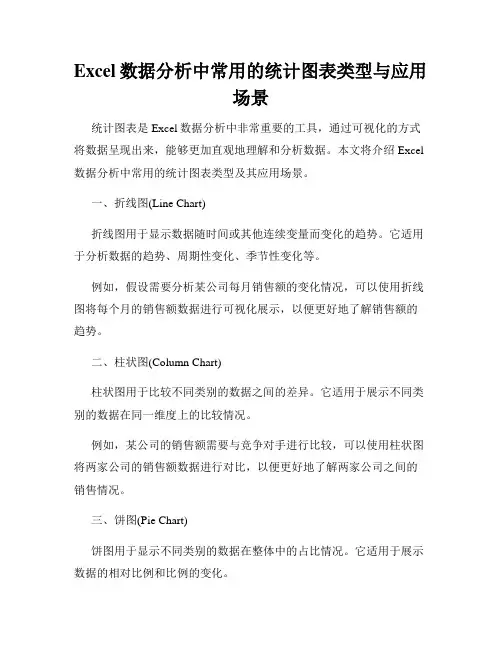 Excel 数据分析中常用的统计图表类型与应用场景

统计图表是 Excel 数据分析中非常重要的工具，通过可视化的方式将数据呈现出来，能够更加直观地理解和分析数据。本文将介绍 Excel 数据分析中常用的统计图表类型及其应用场景。

一、折线图(Line Chart)

折线图用于显示数据随时间或其他连续变量而变化的趋势。它适用于分析数据的趋势、周期性变化、季节性变化等。

例如，假设需要分析某公司每月销售额的变化情况，可以使用折线图将每个月的销售额数据进行可视化展示，以便更好地了解销售额的趋势。

二、柱状图(Column Chart)

柱状图用于比较不同类别的数据之间的差异。它适用于展示不同类别的数据在同一维度上的比较情况。

例如，某公司的销售额需要与竞争对手进行比较，可以使用柱状图将两家公司的销售额数据进行对比，以便更好地了解两家公司之间的销售情况。

三、饼图(Pie Chart)

饼图用于显示不同类别的数据在整体中的占比情况。它适用于展示数据的相对比例和比例的变化。